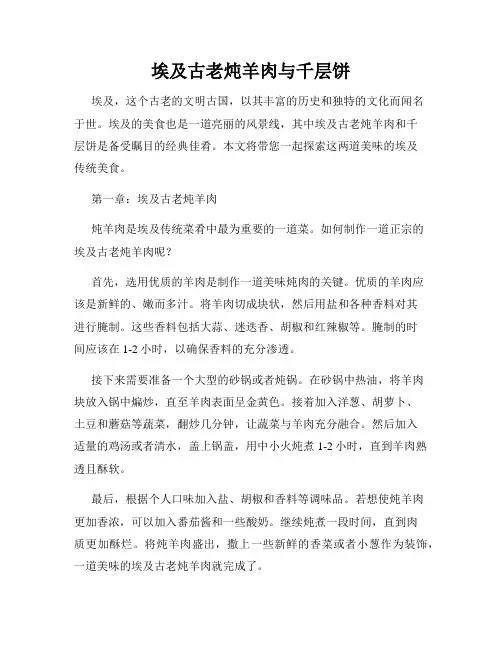 埃及古老炖羊肉与千层饼

埃及，这个古老的文明古国，以其丰富的历史和独特的文化而闻名于世。埃及的美食也是一道亮丽的风景线，其中埃及古老炖羊肉和千层饼是备受瞩目的经典佳肴。本文将带您一起探索这两道美味的埃及传统美食。

第一章：埃及古老炖羊肉

炖羊肉是埃及传统菜肴中最为重要的一道菜。如何制作一道正宗的埃及古老炖羊肉呢？

首先，选用优质的羊肉是制作一道美味炖肉的关键。优质的羊肉应该是新鲜的、嫩而多汁。将羊肉切成块状，然后用盐和各种香料对其进行腌制。这些香料包括大蒜、迷迭香、胡椒和红辣椒等。腌制的时间应该在 1-2 小时，以确保香料的充分渗透。

接下来需要准备一个大型的砂锅或者炖锅。在砂锅中热油，将羊肉块放入锅中煸炒，直至羊肉表面呈金黄色。接着加入洋葱、胡萝卜、土豆和蘑菇等蔬菜，翻炒几分钟，让蔬菜与羊肉充分融合。然后加入适量的鸡汤或者清水，盖上锅盖，用中小火炖煮 1-2 小时，直到羊肉熟透且酥软。

最后，根据个人口味加入盐、胡椒和香料等调味品。若想使炖羊肉更加香浓，可以加入番茄酱和一些酸奶。继续炖煮一段时间，直到肉质更加酥烂。将炖羊肉盛出，撒上一些新鲜的香菜或者小葱作为装饰，一道美味的埃及古老炖羊肉就完成了。